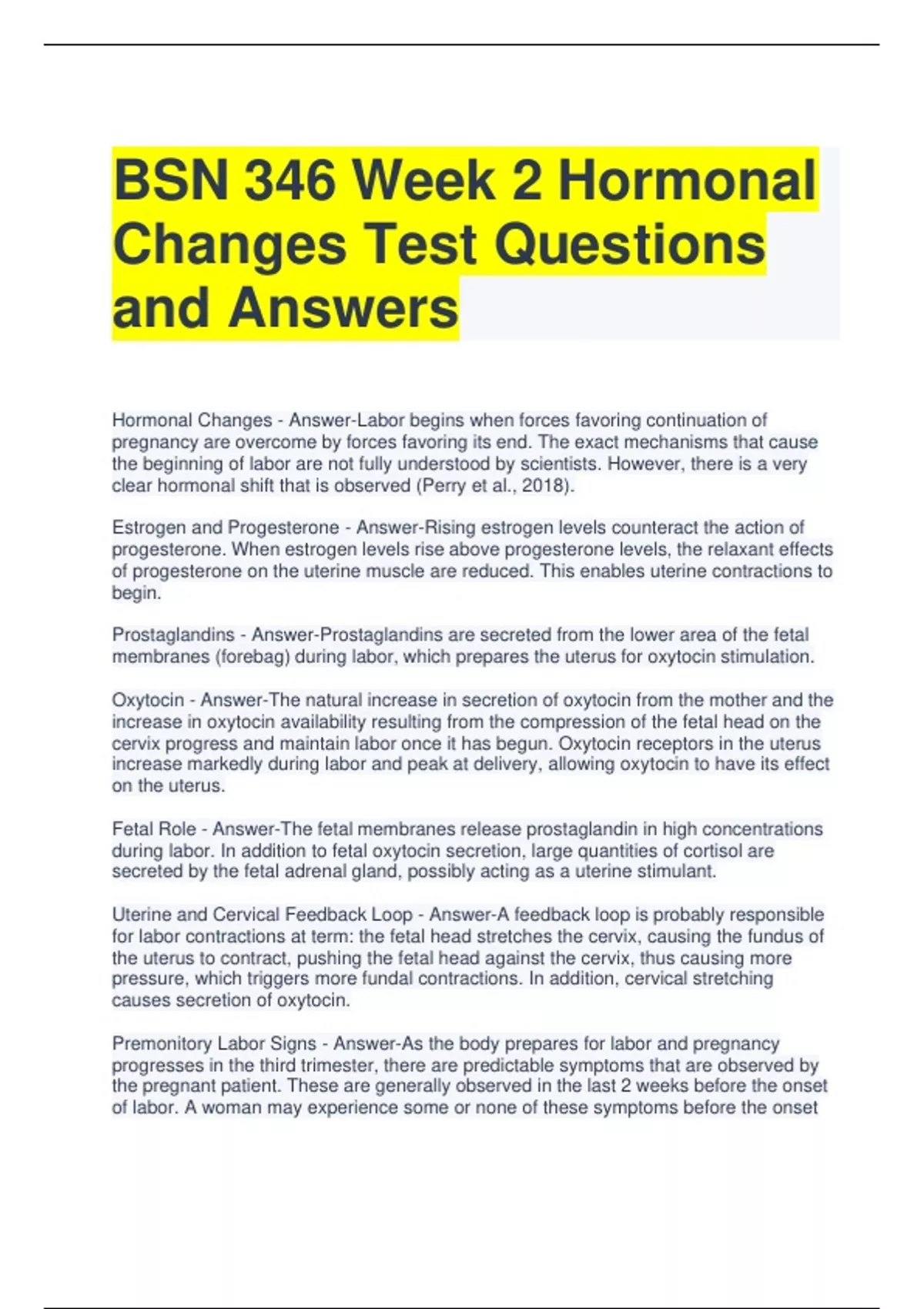 BSN 346 Week 2 Hormonal Changes Test Questions and Answers

Hormonal Changes - Answer-Labor begins when forces favoring continuation of pregnancy are overcome by forces favoring its end. The exact mechanisms that cause the beginning of labor are not fully understood by scientists. However, there is a very clear hormonal shift that is observed (Perry et al., 2018).

Estrogen and Progesterone - Answer-Rising estrogen levels counteract the action of progesterone. When estrogen levels rise above progesterone levels, the relaxant effects of progesterone on the uterine muscle are reduced. This enables uterine contractions to begin.

Prostaglandins - Answer-Prostaglandins are secreted from the lower area of the fetal membranes (forebag) during labor, which prepares the uterus for oxytocin stimulation.

Oxytocin - Answer-The natural increase in secretion of oxytocin from the mother and the increase in oxytocin availability resulting from the compression of the fetal head on the cervix progress and maintain labor once it has begun. Oxytocin receptors in the uterus increase markedly during labor and peak at delivery, allowing oxytocin to have its effect on the uterus.

Fetal Role - Answer-The fetal membranes release prostaglandin in high concentrations during labor. In addition to fetal oxytocin secretion, large quantities of cortisol are secreted by the fetal adrenal gland, possibly acting as a uterine stimulant.

Uterine and Cervical Feedback Loop - Answer-A feedback loop is probably responsible for labor contractions at term: the fetal head stretches the cervix, causing the fundus of the uterus to contract, pushing the fetal head against the cervix, thus causing more pressure, which triggers more fundal contractions. In addition, cervical stretching causes secretion of oxytocin.

Premonitory Labor Signs - Answer-As the body prepares for labor and pregnancy progresses in the third trimester, there are predictable symptoms that are observed by the pregnant patient. These are generally observed in the last 2 weeks before the onset of labor. A woman may experience some or none of these symptoms before the onset